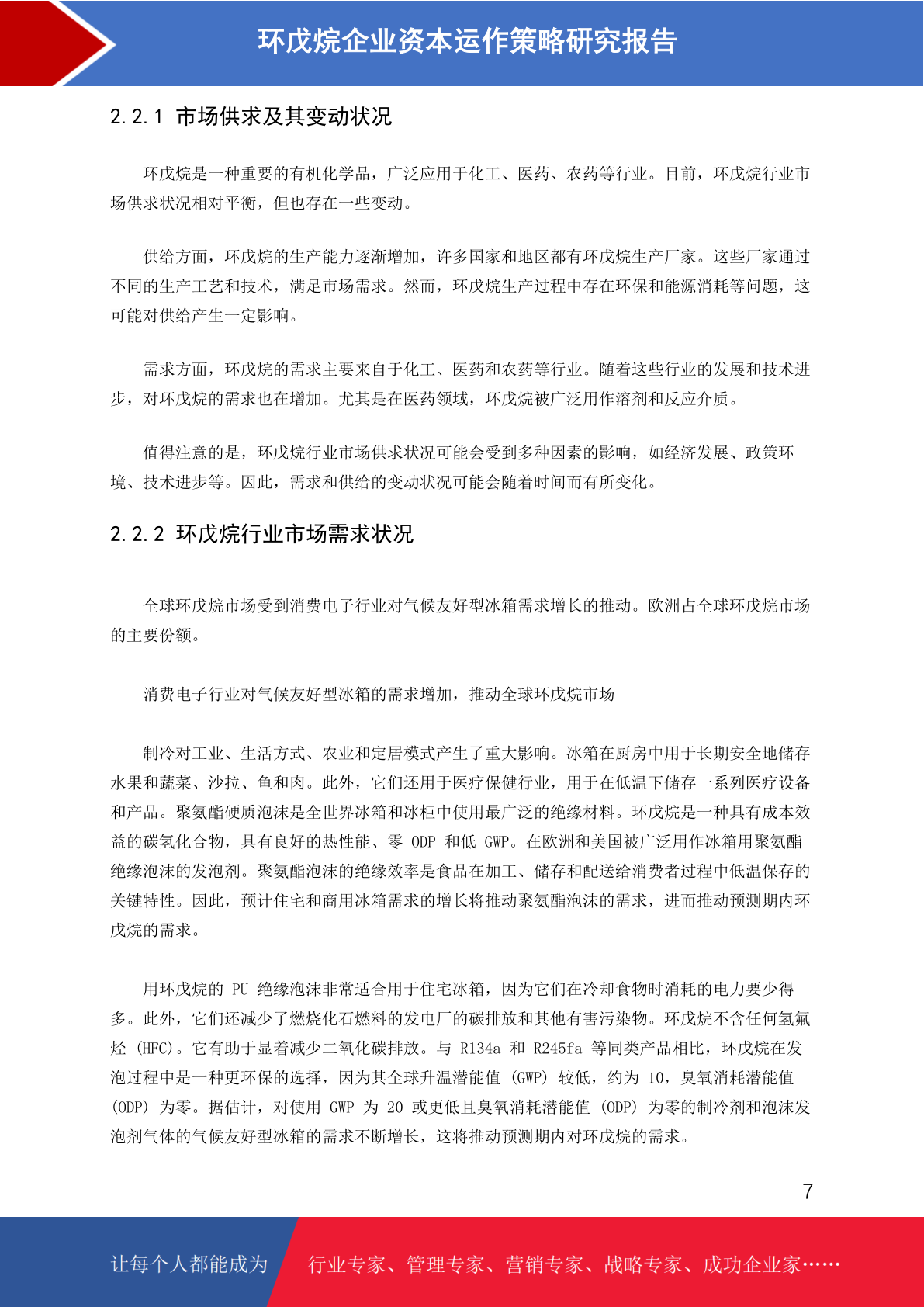 环戊烷企业资本运作策略研究报告

2.2.1 市场供求及其变动状况

环戊烷是一种重要的有机化学品，广泛应用于化工、医药、农药等行业。目前，环戊烷行业市场供求状况相对平衡，但也存在一些变动。

供给方面，环戊烷的生产能力逐渐增加，许多国家和地区都有环戊烷生产厂家。这些厂家通过不同的生产工艺和技术，满足市场需求。然而，环戊烷生产过程中存在环保和能源消耗等问题，这可能对供给产生一定影响。

需求方面，环戊烷的需求主要来自于化工、医药和农药等行业。随着这些行业的发展和技术进步，对环戊烷的需求也在增加。尤其是在医药领域，环戊烷被广泛用作溶剂和反应介质。

值得注意的是，环戊烷行业市场供求状况可能会受到多种因素的影响，如经济发展、政策环境、技术进步等。因此，需求和供给的变动状况可能会随着时间而有所变化。

2.2.2 环戊烷行业市场需求状况

全球环戊烷市场受到消费电子行业对气候友好型冰箱需求增长的推动。欧洲占全球环戊烷市场的主要份额。

消费电子行业对气候友好型冰箱的需求增加，推动全球环戊烷市场

制冷对工业、生活方式、农业和定居模式产生了重大影响。冰箱在厨房中用于长期安全地储存水果和蔬菜、沙拉、鱼和肉。此外，它们还用于医疗保健行业，用于在低温下储存一系列医疗设备和产品。聚氨酯硬质泡沫是全世界冰箱和冰柜中使用最广泛的绝缘材料。环戊烷是一种具有成本效益的碳氢化合物，具有良好的热性能、零 ODP 和低 GWP。在欧洲和美国被广泛用作冰箱用聚氨酯绝缘泡沫的发泡剂。聚氨酯泡沫的绝缘效率是食品在加工、储存和配送给消费者过程中低温保存的关键特性。因此，预计住宅和商用冰箱需求的增长将推动聚氨酯泡沫的需求，进而推动预测期内环戊烷的需求。

用环戊烷的 PU 绝缘泡沫非常适合用于住宅冰箱，因为它们在冷却食物时消耗的电力要少得多。此外，它们还减少了燃烧化石燃料的发电厂的碳排放和其他有害污染物。环戊烷不含任何氢氟烃 (HFC)。它有助于显着减少二氧化碳排放。与 R134a 和 R245fa 等同类产品相比，环戊烷在发泡过程中是一种更环保的选择，因为其全球升温潜能值 (GWP) 较低，约为 10，臭氧消耗潜能值 (ODP) 为零。据估计，对使用 GWP 为 20 或更低且臭氧消耗潜能值 (ODP) 为零的制冷剂和泡沫发泡剂气体的气候友好型冰箱的需求不断增长，这将推动预测期内对环戊烷的需求。

7

让每个人都能成为 行业专家、管理专家、营销专家、战略专家、成功企业家……